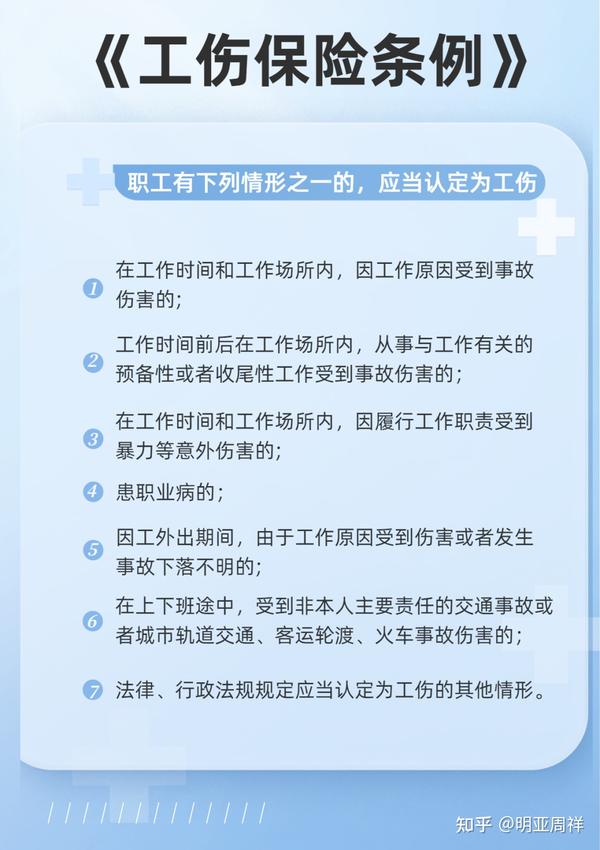 《工伤保险条例》

职工有下列情形之一的，应当认定为工伤

1 在工作时间和工作场所内，因工作原因受到事故伤害的；

2 工作时间前后在工作场所内，从事与工作有关的预备性或者收尾性工作受到事故伤害的；

3 在工作时间和工作场所内，因履行工作职责受到暴力等意外伤害的；

4 患职业病的；

5 因工外出期间，由于工作原因受到伤害或者发生事故下落不明的；

6 在上下班途中，受到非本人主要责任的交通事故或者城市轨道交通、客运轮渡、火车事故伤害的；

7 法律、行政法规规定应当认定为工伤的其他情形。

知乎 @明亚周祥